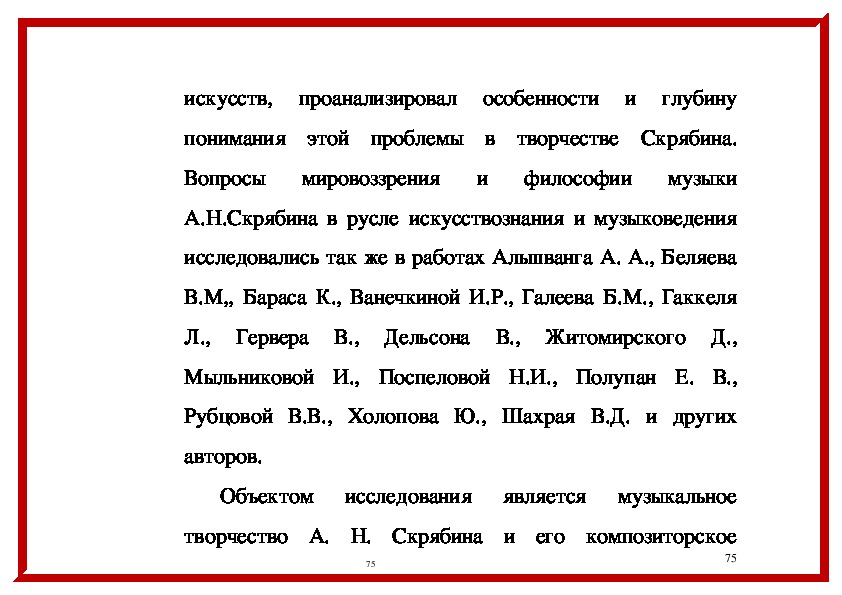 искусств, проанализировал особенности и глубину понимания этой проблемы в творчестве Скрябина. Вопросы мировоззрения и философии музыки А.Н.Скрябина в русле искусствознания и музыковедения исследовались так же в работах Альшванга А. А., Беляева В.М,, Бараса К., Ванечкиной И.Р., Галеева Б.М., Гаккеля Л., Гервера В., Дельсона В., Житомирского Д., Мыльниковой И., Поспеловой Н.И., Полупан Е. В., Рубцовой В.В., Холопова Ю., Шахрая В.Д. и других авторов.

Объектом исследования является музыкальное творчество А. Н. Скрябина и его композиторское

75

75